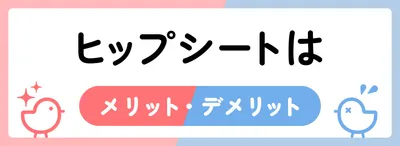 ヒップシートは

メリット・デメリット